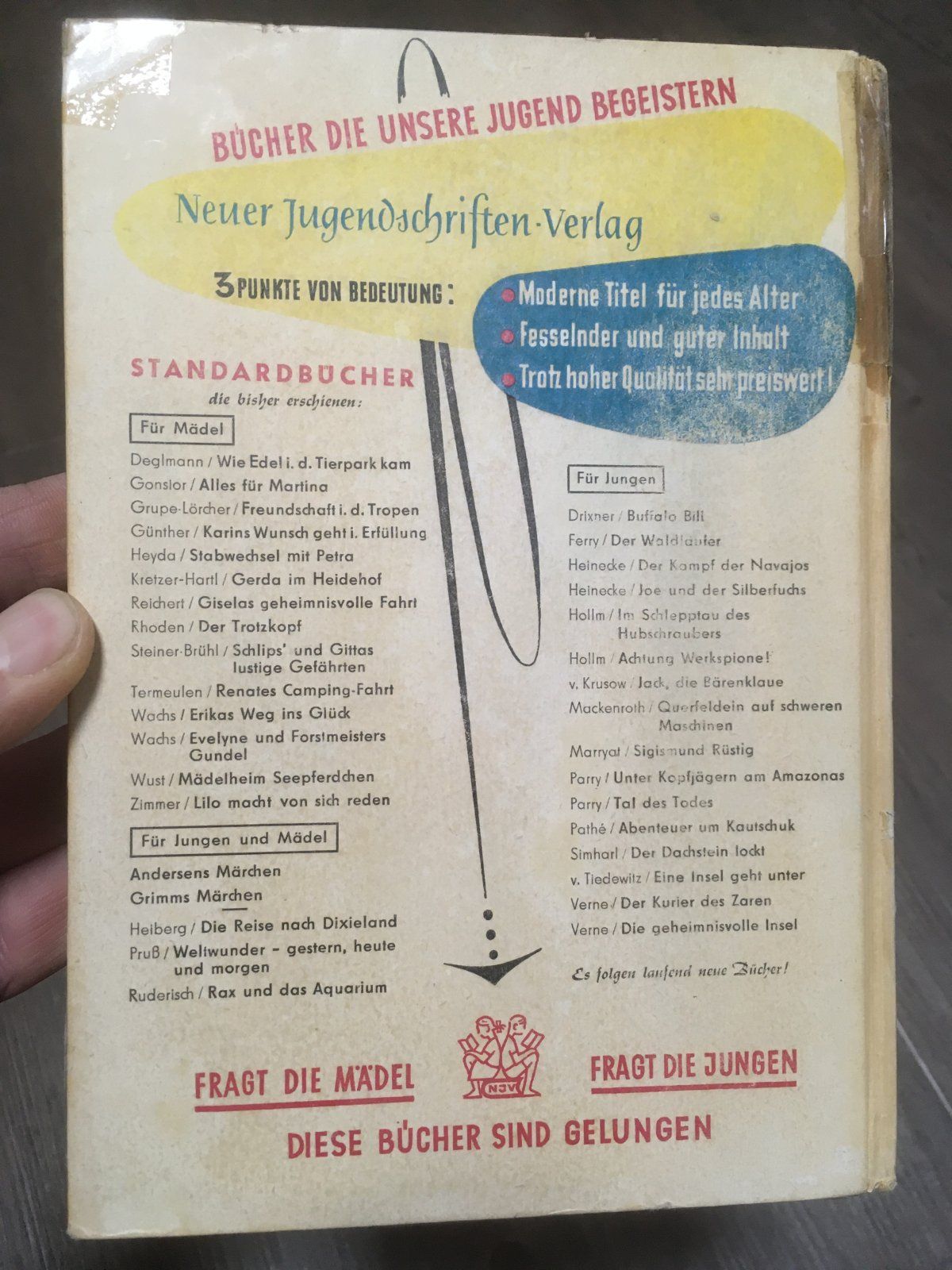 BÜCHER DIE UNSERE JUGEND BEGEISTERN

Neuer Jugendschriften-Verlag

3 PUNKTE VON BEDEUTUNG:

• Moderne Titel für jedes Alter
• Fesselnder und guter Inhalt
• Trotz hoher Qualität sehr preiswert!

STANDARDBÜCHER
die bisher erschienen:

Für Mädel

Deglmann / Wie Edel i. d. Tierpark kam
Gonsior / Alles für Martina
Grupe-Lörcher / Freundschaft i. d. Tropen
Günther / Karins Wunsch geht i. Erfüllung
Heyda / Stabwechsel mit Petra
Kretzer-Hartl / Gerda im Heidehof
Reichert / Giselas geheimnisvolle Fahrt
Rhoden / Der Trotzkopf
Steiner-Brühl / Schlips' und Gittas lustige Gefährten
Termeulen / Renates Camping-Fahrt
Wachs / Erikas Weg ins Glück
Wachs / Evelyne und Forstmeisters Gundel
Wust / Mädelheim Seepferdchen
Zimmer / Lilo macht von sich reden

Für Jungen und Mädel

Andersens Märchen
Grimms Märchen
Heiberg / Die Reise nach Dixieland
Pruß / Weltwunder - gestern, heute und morgen
Ruderisch / Rax und das Aquarium

Für Jungen

Drixner / Buffalo Bill
Ferry / Der Waldläufer
Heinecke / Der Kampf der Navajos
Heinecke / Joe und der Silberfuchs
Hollm / Im Schlepptau des Hubschraubers
Hollm / Achtung Werkspione!
v. Krusow / Jack, die Bärenklaue
Mackenroth / Querfeldein auf schweren Maschinen
Marryat / Sigismund Rüstig
Parry / Unter Kopfjägern am Amazonas
Parry / Tal des Todes
Pathé / Abenteuer um Kautschuk
Simharl / Der Dachstein lockt
v. Tiedewitz / Eine Insel geht unter
Verne / Der Kurier des Zaren
Verne / Die geheimnisvolle Insel

Es folgen laufend neue Bücher!

FRAGT DIE MÄDEL

NJV

FRAGT DIE JUNGEN

DIESE BÜCHER SIND GELUNGEN